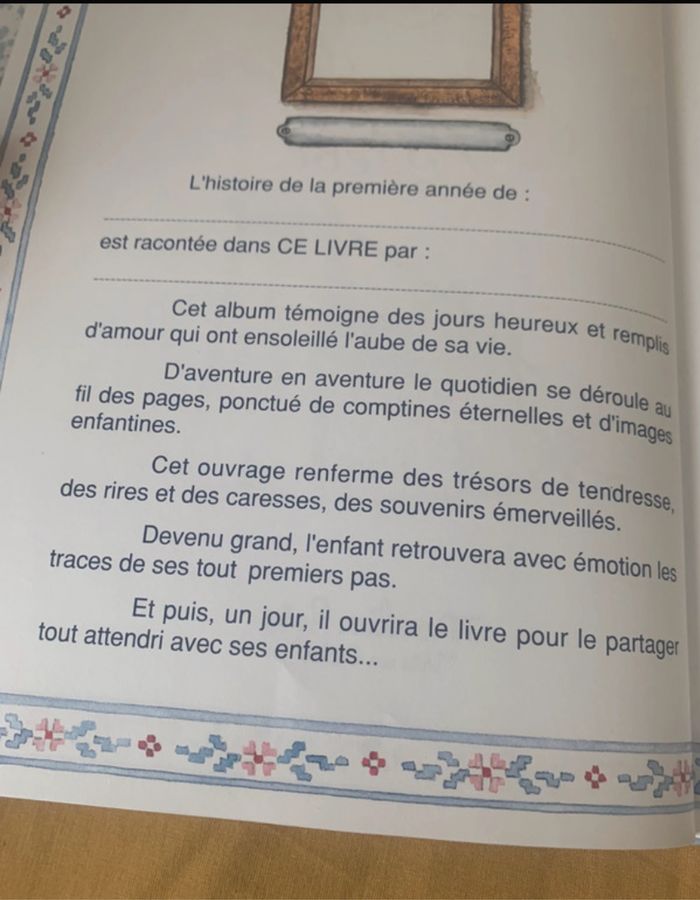 L'histoire de la première année de :

____

est racontée dans CE LIVRE par :

____

Cet album témoigne des jours heureux et remplis d'amour qui ont ensoleillé l'aube de sa vie.

D'aventure en aventure le quotidien se déroule au fil des pages, ponctué de comptines éternelles et d'images enfantines.

Cet ouvrage renferme des trésors de tendresse, des rires et des caresses, des souvenirs émerveillés.

Devenu grand, l'enfant retrouvera avec émotion les traces de ses tout premiers pas.

Et puis, un jour, il ouvrira le livre pour le partager tout attendri avec ses enfants...